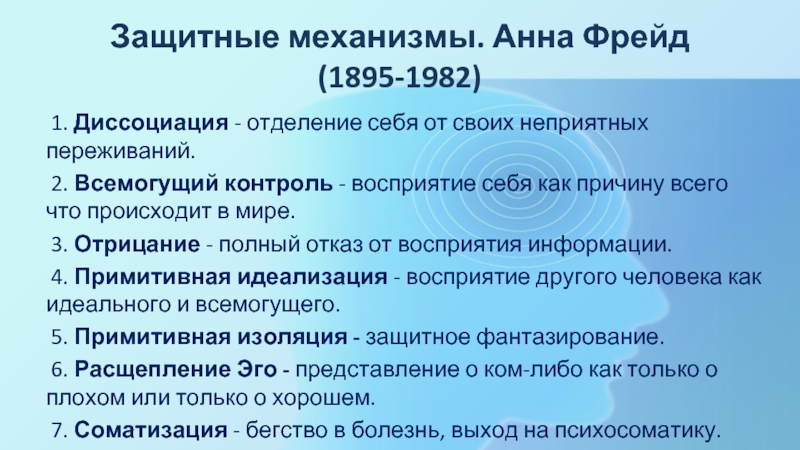 Защитные механизмы. Анна Фрейд (1895-1982)

1. Диссоциация - отделение себя от своих неприятных переживаний.

2. Всемогущий контроль - восприятие себя как причину всего что происходит в мире.

3. Отрицание - полный отказ от восприятия информации.

4. Примитивная идеализация - восприятие другого человека как идеального и всемогущего.

5. Примитивная изоляция - защитное фантазирование.

6. Расщепление Эго - представление о ком-либо как только о плохом или только о хорошем.

7. Соматизация - бегство в болезнь, выход на психосоматику.